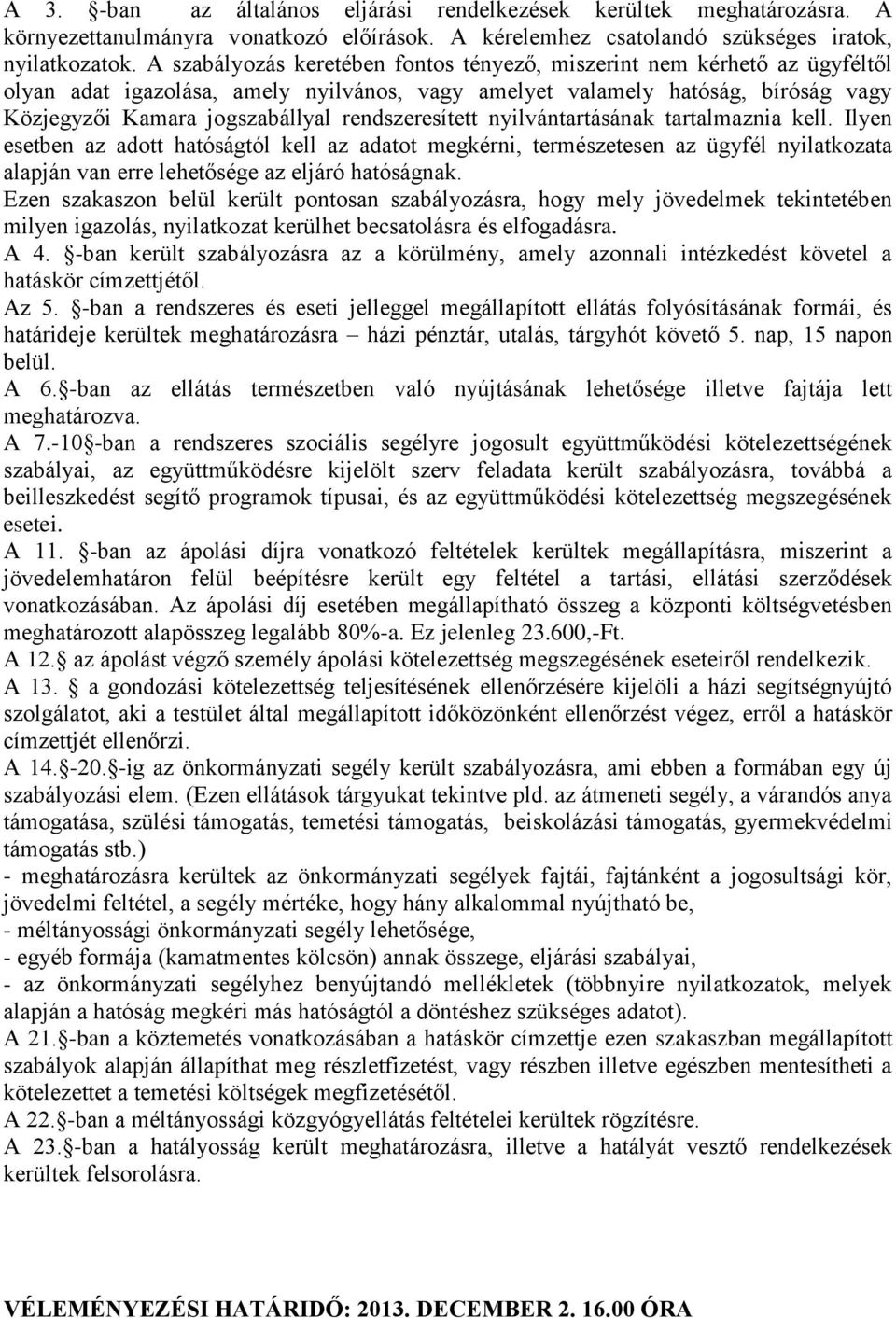 A 3. §-ban az általános eljárási rendelkezések kerültek meghatározásra. A környezettanulmányra vonatkozó előírások. A kérelemhez csatolandó szükséges iratok, nyilatkozatok. A szabályozás keretében fontos tényező, miszerint nem kérhető az ügyféltől olyan adat igazolása, amely nyilvános, vagy amelyet valamely hatóság, bíróság vagy Közjegyzői Kamara jogszabállyal rendszeresített nyilvántartásának tartalmaznia kell. Ilyen esetben az adott hatóságtól kell az adatot megkérni, természetesen az ügyfél nyilatkozata alapján van erre lehetősége az eljáró hatóságnak.
Ezen szakaszon belül került pontosan szabályozásra, hogy mely jövedelmek tekintetében milyen igazolás, nyilatkozat kerülhet becsatolásra és elfogadásra.
A 4. §-ban került szabályozásra az a körülmény, amely azonnali intézkedést követel a hatáskör címzettjétől.
Az 5. §-ban a rendszeres és eseti jelleggel megállapított ellátás folyósításának formái, és határideje kerültek meghatározásra – házi pénztár, utalás, tárgyhót követő 5. nap, 15 napon belül.
A 6.§-ban az ellátás természetben való nyújtásának lehetősége illetve fajtája lett meghatározva.
A 7.-10§-ban a rendszeres szociális segélyre jogosult együttműködési kötelezettségének szabályai, az együttműködésre kijelölt szerv feladata került szabályozásra, továbbá a beilleszkedést segítő programok típusai, és az együttműködési kötelezettség megszegésének esetei.
A 11. §-ban az ápolási díjra vonatkozó feltételek kerültek megállapításra, miszerint a jövedelemhatáron felül beépítésre került egy feltétel a tartási, ellátási szerződések vonatkozásában. Az ápolási díj esetében megállapítható összeg a központi költségvetésben meghatározott alapösszeg legalább 80%-a. Ez jelenleg 23.600,-Ft.
A 12.§ az ápolást végző személy ápolási kötelezettség megszegésének eseteiről rendelkezik.
A 13. § a gondozási kötelezettség teljesítésének ellenőrzésére kijelöli a házi segítségnyújtó szolgálatot, aki a testület által megállapított időközönként ellenőrzést végez, erről a hatáskör címzettjét ellenőrzi.
A 14.§-20.§-ig az önkormányzati segély került szabályozásra, ami ebben a formában egy új szabályozási elem. (Ezen ellátások tárgyukat tekintve pld. az átmeneti segély, a várandós anya támogatása, szülési támogatás, temetési támogatás, beiskolázási támogatás, gyermekvédelmi támogatás stb.)
- meghatározásra kerültek az önkormányzati segélyek fajtái, fajtánként a jogosultsági kör, jövedelmi feltétel, a segély mértéke, hogy hány alkalommal nyújtható be,
- méltányossági önkormányzati segély lehetősége,
- egyéb formája (kamatmentes kölcsön) annak összege, eljárási szabályai,
- az önkormányzati segélyhez benyújtandó mellékletek (többnyire nyilatkozatok, melyek alapján a hatóság megkéri más hatóságtól a döntéshez szükséges adatot).
A 21.§-ban a köztemetés vonatkozásában a hatáskör címzettje ezen szakaszban megállapított szabályok alapján állapíthat meg részletfizetést, vagy részben illetve egészben mentesítheti a kötelezettet a temetési költségek megfizetésétől.
A 22.§-ban a méltányossági közgyógyellátás feltételei kerültek rögzítésre.
A 23.§-ban a hatályosság került meghatározásra, illetve a hatályát vesztő rendelkezések kerültek felsorolásra.

VÉLEMÉNYEZÉSI HATÁRIDŐ: 2013. DECEMBER 2. 16.00 ÓRA